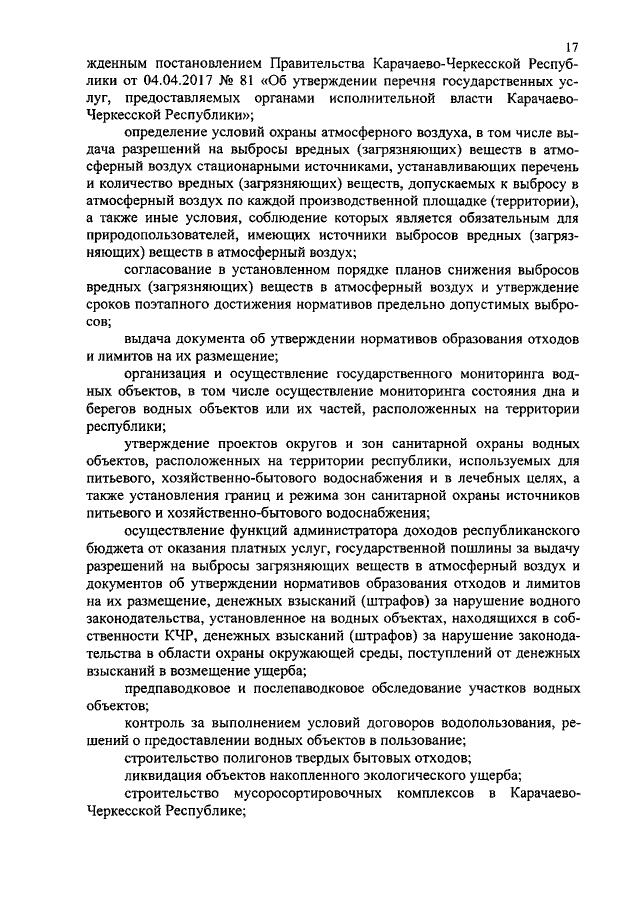 17

жденным постановлением Правительства Карачаево-Черкесской Республики от 04.04.2017 № 81 «Об утверждении перечня государственных услуг, предоставляемых органами исполнительной власти Карачаево-Черкесской Республики»;

определение условий охраны атмосферного воздуха, в том числе выдача разрешений на выбросы вредных (загрязняющих) веществ в атмосферный воздух стационарными источниками, устанавливающих перечень и количество вредных (загрязняющих) веществ, допускаемых к выбросу в атмосферный воздух по каждой производственной площадке (территории), а также иные условия, соблюдение которых является обязательным для природопользователей, имеющих источники выбросов вредных (загрязняющих) веществ в атмосферный воздух;

согласование в установленном порядке планов снижения выбросов вредных (загрязняющих) веществ в атмосферный воздух и утверждение сроков поэтапного достижения нормативов предельно допустимых выбросов;

выдача документа об утверждении нормативов образования отходов и лимитов на их размещение;

организация и осуществление государственного мониторинга водных объектов, в том числе осуществление мониторинга состояния дна и берегов водных объектов или их частей, расположенных на территории республики;

утверждение проектов округов и зон санитарной охраны водных объектов, расположенных на территории республики, используемых для питьевого, хозяйственно-бытового водоснабжения и в лечебных целях, а также установления границ и режима зон санитарной охраны источников питьевого и хозяйственно-бытового водоснабжения;

осуществление функций администратора доходов республиканского бюджета от оказания платных услуг, государственной пошлины за выдачу разрешений на выбросы загрязняющих веществ в атмосферный воздух и документов об утверждении нормативов образования отходов и лимитов на их размещение, денежных взысканий (штрафов) за нарушение водного законодательства, установленное на водных объектах, находящихся в собственности КЧР, денежных взысканий (штрафов) за нарушение законодательства в области охраны окружающей среды, поступлений от денежных взысканий в возмещение ущерба;

предпаводковое и послепаводковое обследование участков водных объектов;

контроль за выполнением условий договоров водопользования, решений о предоставлении водных объектов в пользование;

строительство полигонов твердых бытовых отходов;

ликвидация объектов накопленного экологического ущерба;

строительство мусоросортировочных комплексов в Карачаево-Черкесской Республике;